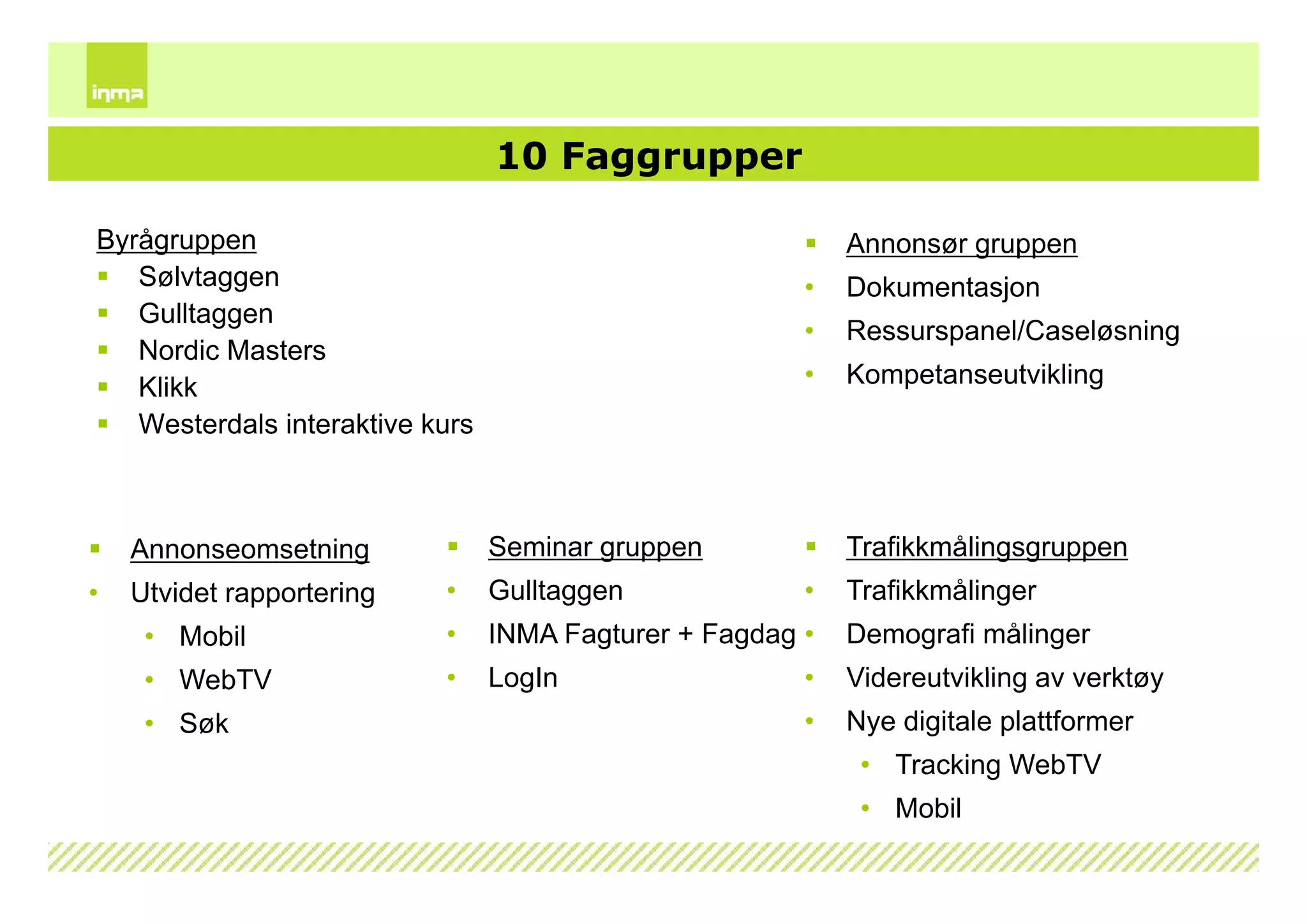 inma

10 Faggrupper

Byrågruppen
- Sølvtaggen
- Gulltaggen
- Nordic Masters
- Klikk
- Westerdals interaktive kurs

- Annonsør gruppen
- Dokumentasjon
- Ressurspanel/Caseløsning
- Kompetanseutvikling

- Annonseomsetning
- Utvidet rapportering
  - Mobil
  - WebTV
  - Søk

- Seminar gruppen
- Gulltaggen
- INMA Fagturer + Fagdag
- LogIn

- Trafikkmålingsgruppen
- Trafikkmålinger
- Demografi målinger
- Videreutvikling av verktøy
- Nye digitale plattformer
  - Tracking WebTV
  - Mobil